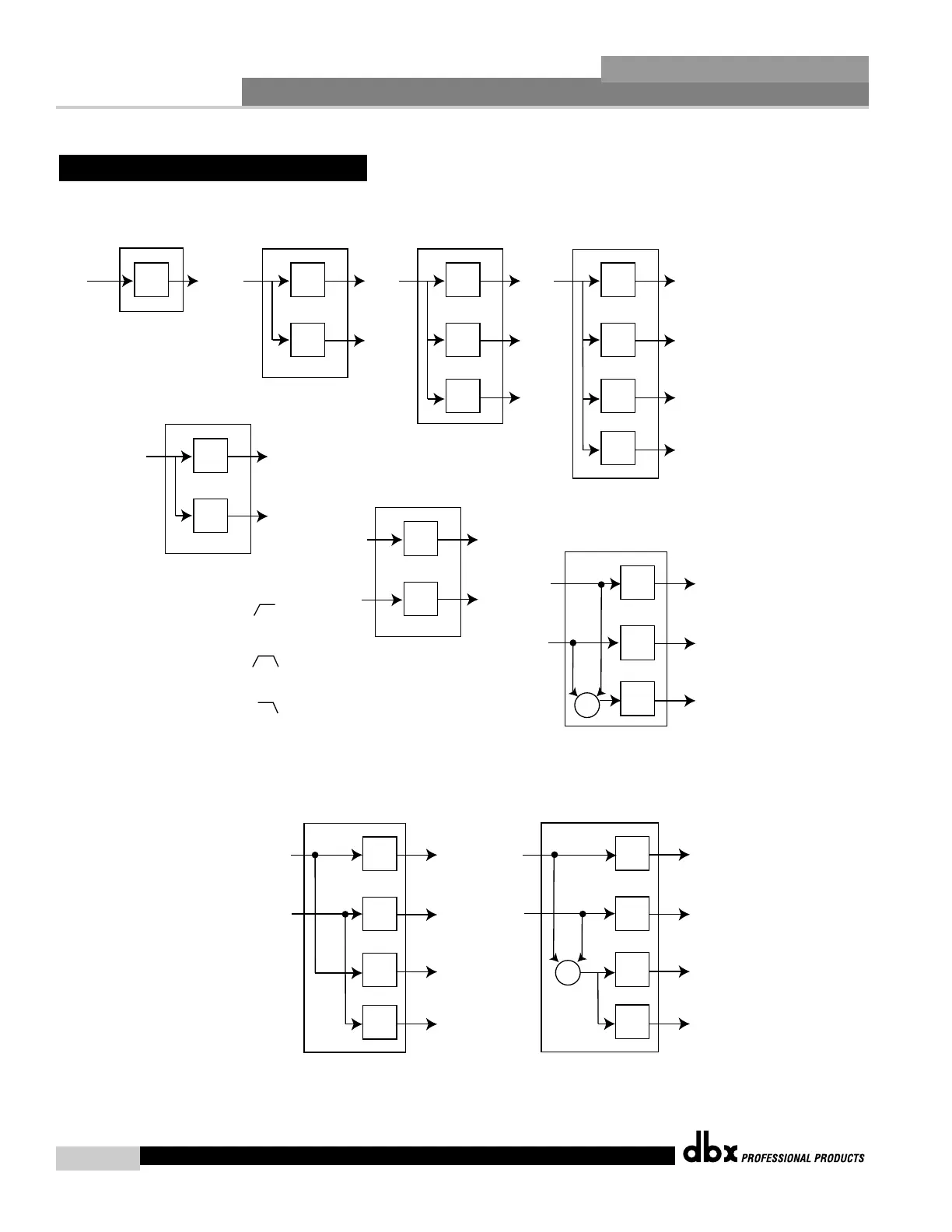 dbx PROFESSIONAL PRODUCTS